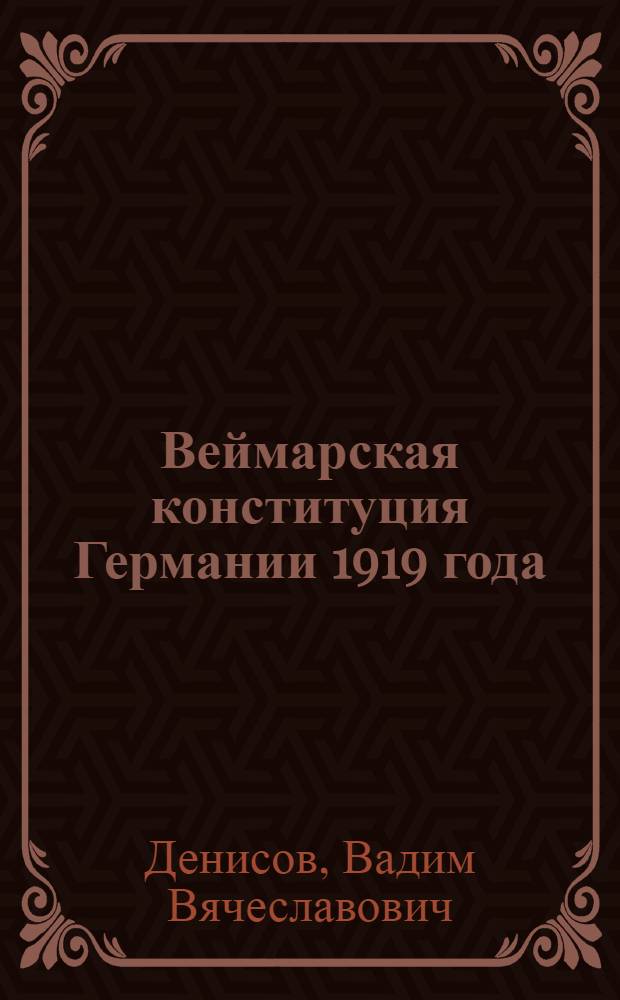 Веймарская конституция Германии 1919 года

Денисов, Вадим Вячеславович